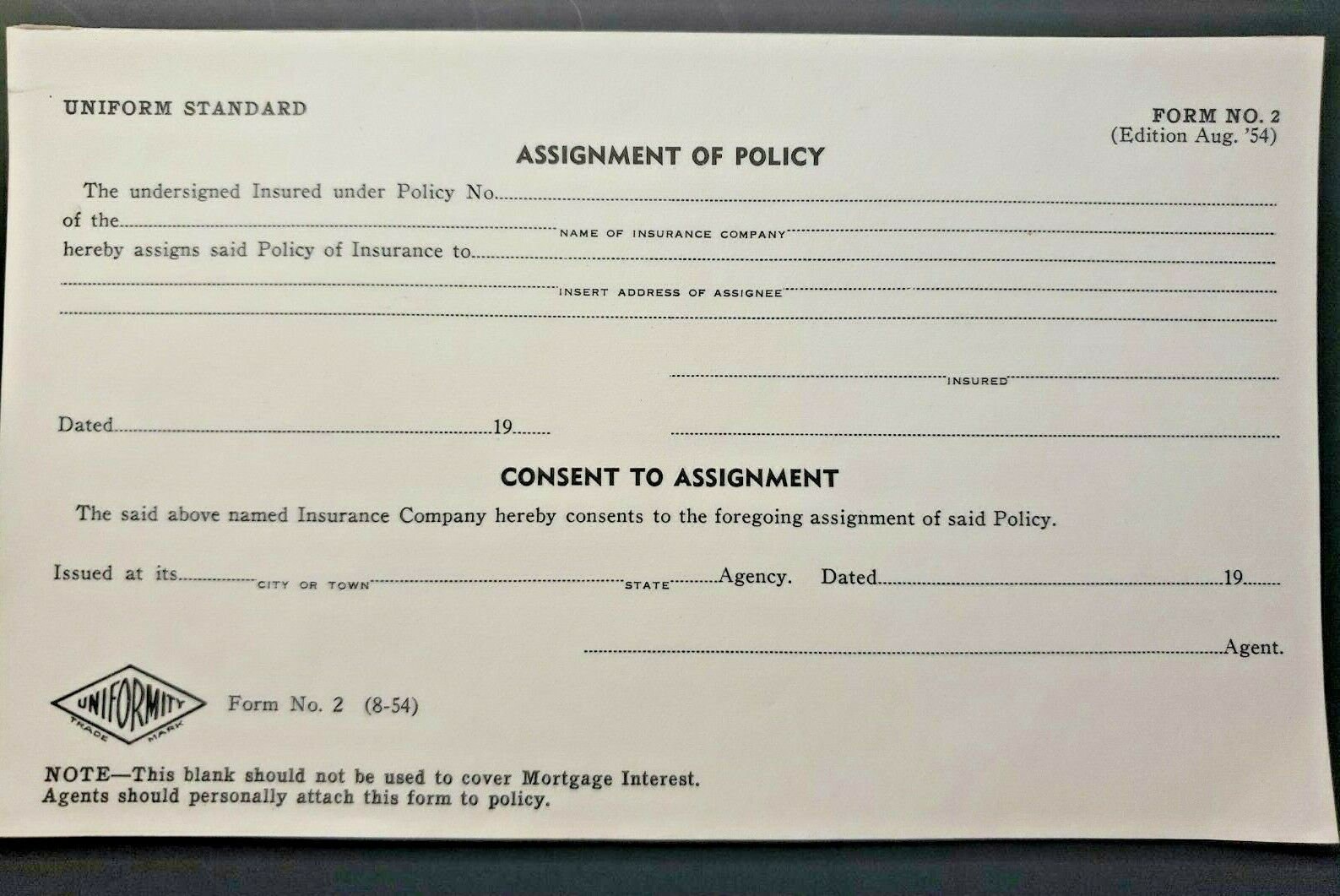 UNIFORM STANDARD

FORM NO. 2
(Edition Aug. '54)

ASSIGNMENT OF POLICY

The undersigned Insured under Policy No.
of the NAME OF INSURANCE COMPANY
hereby assigns said Policy of Insurance to
INSERT ADDRESS OF ASSIGNEE

INSURED

Dated 19

CONSENT TO ASSIGNMENT

The said above named Insurance Company hereby consents to the foregoing assignment of said Policy.

Issued at its CITY OR TOWN STATE Agency. Dated 19

Agent.

UNIFORMITY TRADE MARK

Form No. 2 (8-54)

NOTE—This blank should not be used to cover Mortgage Interest.
Agents should personally attach this form to policy.